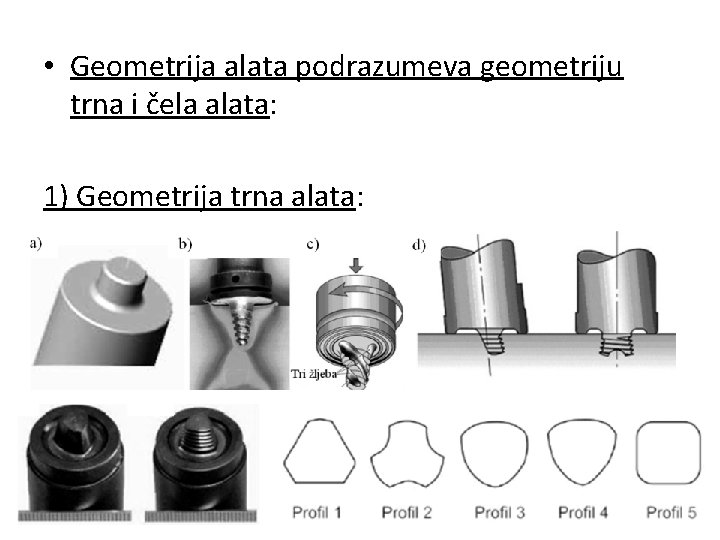 • Geometrija alata podrazumeva geometriju trna i čela alata:

1) Geometrija trna alata:

a)

b)

c)

Tri žljeba

d)

Profil 1

Profil 2

Profil 3

Profil 4

Profil 5